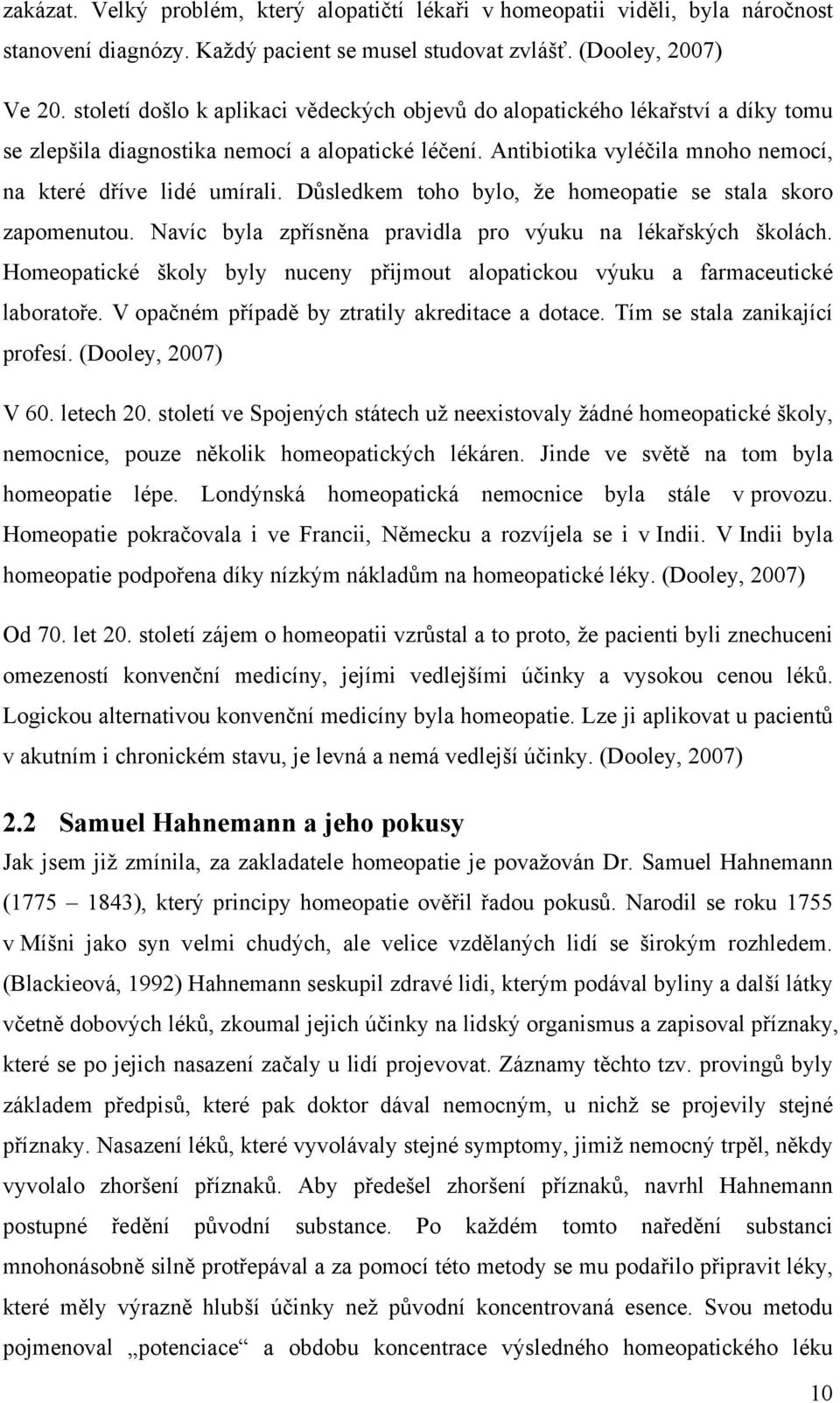 zakázat. Velký problém, který alopatičtí lékaři v homeopatii viděli, byla náročnost stanovení diagnózy. Každý pacient se musel studovat zvlášť. (Dooley, 2007)

Ve 20. století došlo k aplikaci vědeckých objevů do alopatického lékařství a díky tomu se zlepšila diagnostika nemocí a alopatické léčení. Antibiotika vyléčila mnoho nemocí, na které dříve lidé umírali. Důsledkem toho bylo, že homeopatie se stala skoro zapomenutou. Navíc byla zpřísněna pravidla pro výuku na lékařských školách. Homeopatické školy byly nuceny přijmout alopatickou výuku a farmaceutické laboratoře. V opačném případě by ztratily akreditace a dotace. Tím se stala zanikající profesí. (Dooley, 2007)

V 60. letech 20. století ve Spojených státech už neexistovaly žádné homeopatické školy, nemocnice, pouze několik homeopatických lékáren. Jinde ve světě na tom byla homeopatie lépe. Londýnská homeopatická nemocnice byla stále v provozu. Homeopatie pokračovala i ve Francii, Německu a rozvíjela se i v Indii. V Indii byla homeopatie podpořena díky nízkým nákladům na homeopatické léky. (Dooley, 2007)

Od 70. let 20. století zájem o homeopatii vzrůstal a to proto, že pacienti byli znechuceni omezeností konvenční medicíny, jejími vedlejšími účinky a vysokou cenou léků. Logickou alternativou konvenční medicíny byla homeopatie. Lze ji aplikovat u pacientů v akutním i chronickém stavu, je levná a nemá vedlejší účinky. (Dooley, 2007)

2.2 Samuel Hahnemann a jeho pokusy

Jak jsem již zmínila, za zakladatele homeopatie je považován Dr. Samuel Hahnemann (1775 – 1843), který principy homeopatie ověřil řadou pokusů. Narodil se roku 1755 v Míšni jako syn velmi chudých, ale velice vzdělaných lidí se širokým rozhledem. (Blackieová, 1992) Hahnemann seskupil zdravé lidi, kterým podával byliny a další látky včetně dobových léků, zkoumal jejich účinky na lidský organismus a zapisoval příznaky, které se po jejich nasazení začaly u lidí projevovat. Záznamy těchto tzv. provingů byly základem předpisů, které pak doktor dával nemocným, u nichž se projevily stejné příznaky. Nasazení léků, které vyvolávaly stejné symptomy, jimiž nemocný trpěl, někdy vyvolalo zhoršení příznaků. Aby předešel zhoršení příznaků, navrhl Hahnemann postupné ředění původní substance. Po každém tomto naředění substanci mnohonásobně silně protřepával a za pomocí této metody se mu podařilo připravit léky, které měly výrazně hlubší účinky než původní koncentrovaná esence. Svou metodu pojmenoval „potenciace“ a obdobu koncentrace výsledného homeopatického léku

10